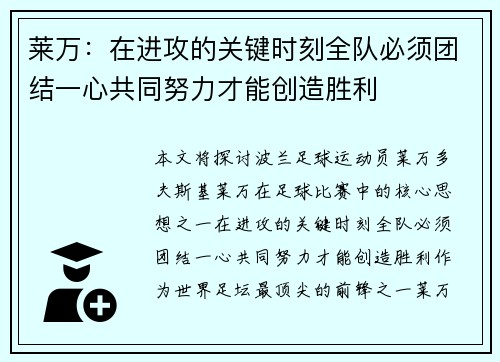 莱万：在进攻的关键时刻全队必须团结一心共同努力才能创造胜利

本文将探讨波兰足球运动员莱万多夫斯基莱万在足球比赛中的核心思想之一在进攻的关键时刻全队必须团结一心共同努力才能创造胜利作为世界足坛最顶尖的前锋之一莱万